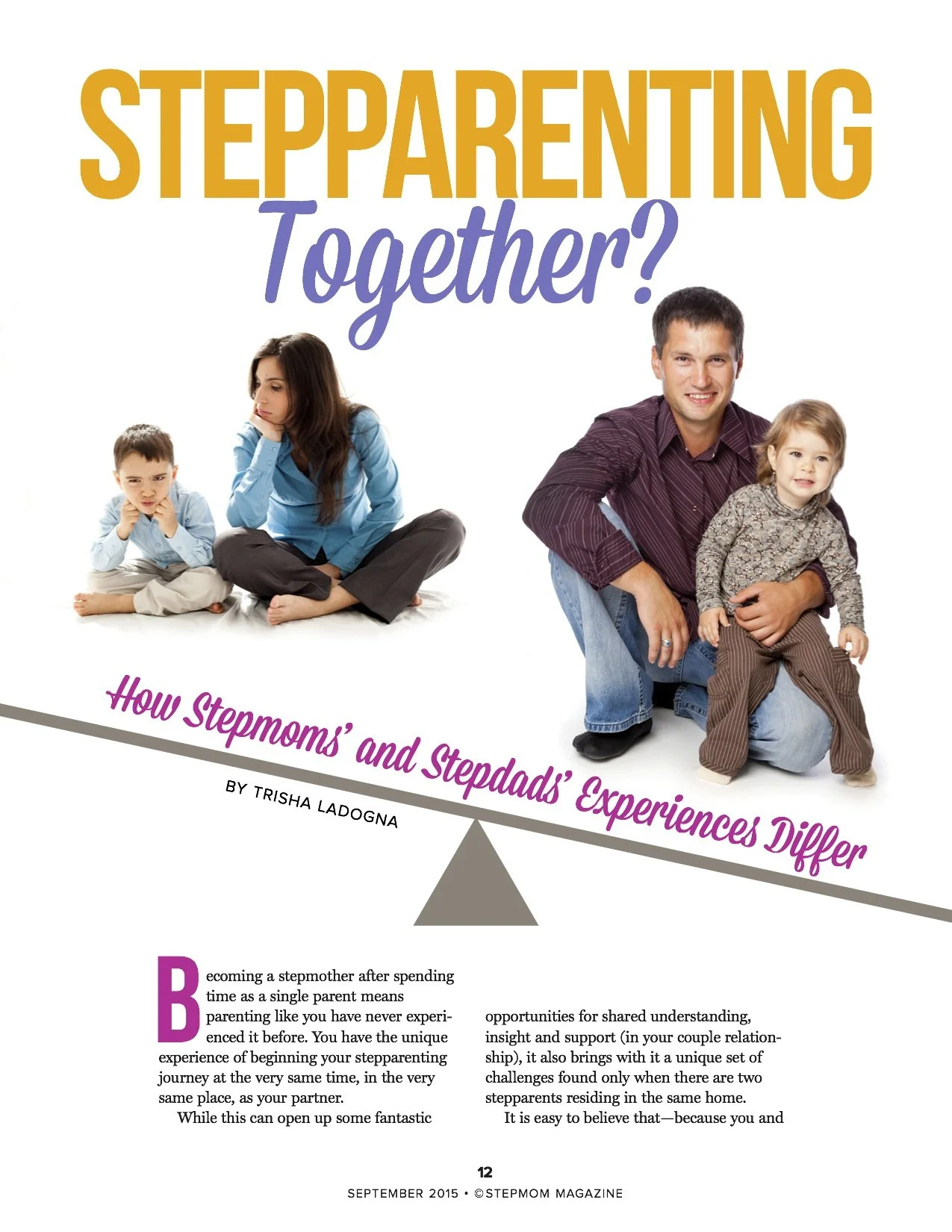 STEPPARENTING Together?

How Stepmoms' and Stepdads' Experiences Differ

BY TRISHA LADOGNA

Becoming a stepmother after spending time as a single parent means parenting like you have never experienced it before. You have the unique experience of beginning your stepparenting journey at the very same time, in the very same place, as your partner.

While this can open up some fantastic opportunities for shared understanding, insight and support (in your couple relationship), it also brings with it a unique set of challenges found only when there are two stepparents residing in the same home.

It is easy to believe that—because you and

12

SEPTEMBER 2015 • ©STEPMOM MAGAZINE